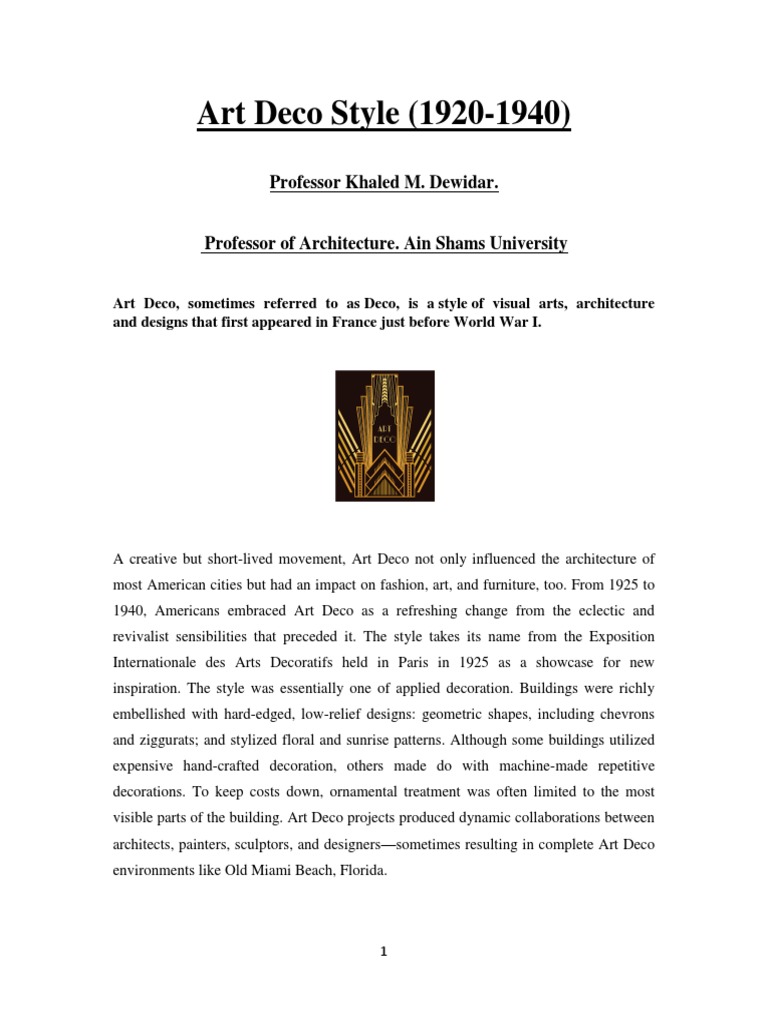 Art Deco Style (1920-1940)

Professor Khaled M. Dewidar.

Professor of Architecture. Ain Shams University

Art Deco, sometimes referred to as Deco, is a style of visual arts, architecture and designs that first appeared in France just before World War I.

ART
DECO

A creative but short-lived movement, Art Deco not only influenced the architecture of most American cities but had an impact on fashion, art, and furniture, too. From 1925 to 1940, Americans embraced Art Deco as a refreshing change from the eclectic and revivalist sensibilities that preceded it. The style takes its name from the Exposition Internationale des Arts Decoratifs held in Paris in 1925 as a showcase for new inspiration. The style was essentially one of applied decoration. Buildings were richly embellished with hard-edged, low-relief designs: geometric shapes, including chevrons and ziggurats; and stylized floral and sunrise patterns. Although some buildings utilized expensive hand-crafted decoration, others made do with machine-made repetitive decorations. To keep costs down, ornamental treatment was often limited to the most visible parts of the building. Art Deco projects produced dynamic collaborations between architects, painters, sculptors, and designers—sometimes resulting in complete Art Deco environments like Old Miami Beach, Florida.

1